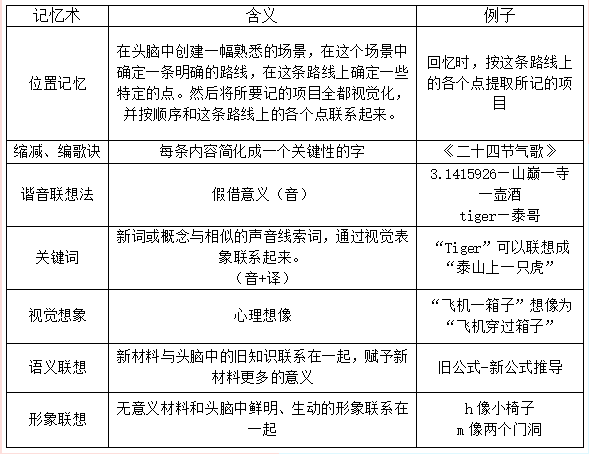 | 记忆术 | 含义 | 例子 |
|---|---|---|
| 位置记忆 | 在头脑中创建一幅熟悉的场景，在这个场景中确定一条明确的路线，在这条路线上确定一些特定的点。然后将所要记的项目全都视觉化，并按顺序和这条路线上的各个点联系起来。 | 回忆时，按这条路线上的各个点提取所记的项目 |
| 缩减、编歌诀 | 每条内容简化成一个关键性的字 | 《二十四节气歌》 |
| 谐音联想法 | 假借意义（音） | 3.1415926—山巅一寺一壶酒 tiger—泰哥 |
| 关键词 | 新词或概念与相似的声音线索词，通过视觉表象联系起来。（音+译） | “Tiger”可以联想成“泰山上一只虎” |
| 视觉想象 | 心理想像 | “飞机—箱子”想像为“飞机穿过箱子” |
| 语义联想 | 新材料与头脑中的旧知识联系在一起，赋予新材料更多的意义 | 旧公式-新公式推导 |
| 形象联想 | 无意义材料和头脑中鲜明、生动的形象联系在一起 | h 像小椅子 m 像两个门洞 |